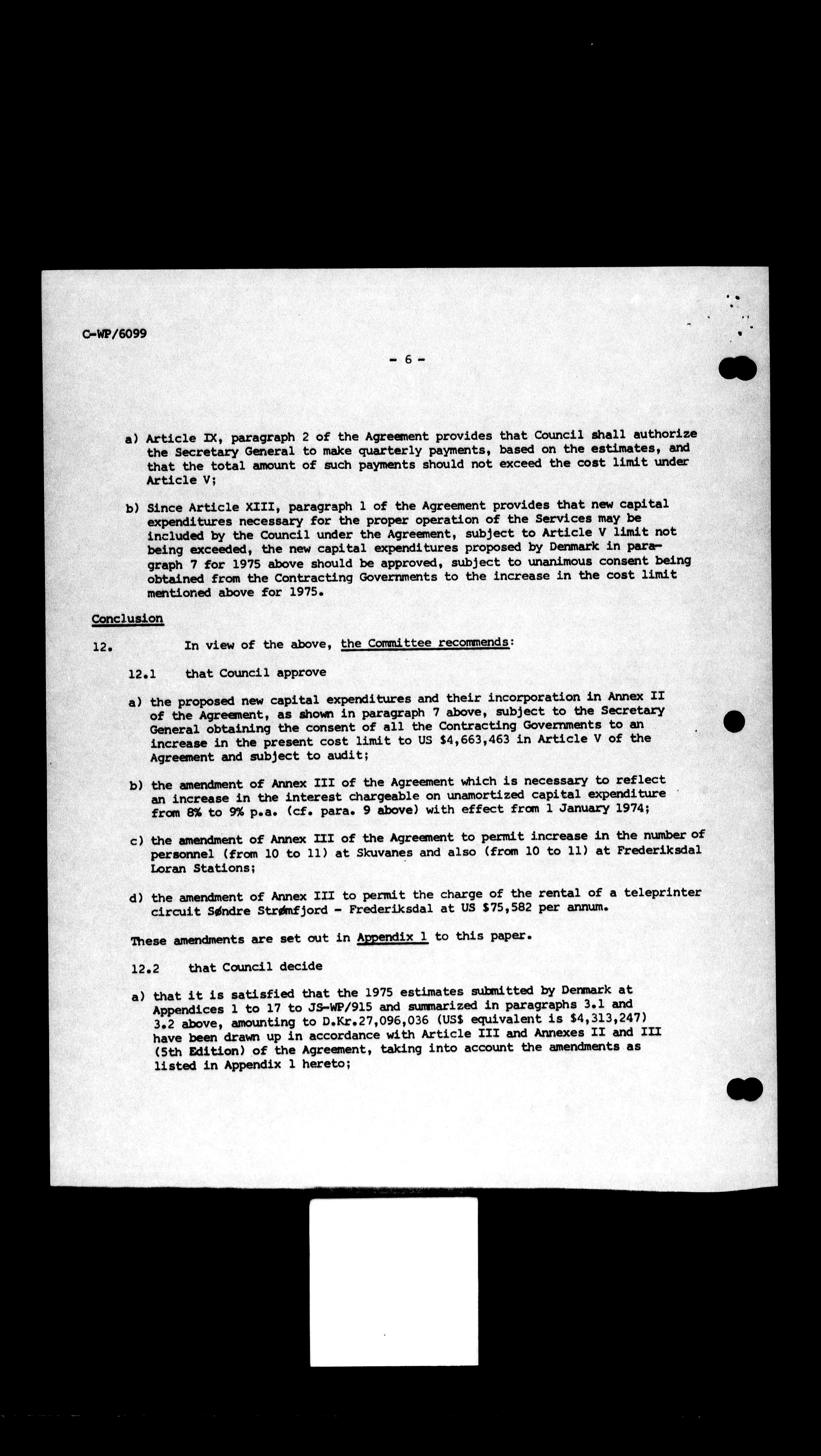 C-WP/6099

- 6 -

a) Article IX, paragraph 2 of the Agreement provides that Council shall authorize the Secretary General to make quarterly payments, based on the estimates, and that the total amount of such payments should not exceed the cost limit under Article V;

b) Since Article XIII, paragraph 1 of the Agreement provides that new capital expenditures necessary for the proper operation of the Services may be included by the Council under the Agreement, subject to Article V limit not being exceeded, the new capital expenditures proposed by Denmark in paragraph 7 for 1975 above should be approved, subject to unanimous consent being obtained from the Contracting Governments to the increase in the cost limit mentioned above for 1975.

Conclusion

12. In view of the above, the Committee recommends:

12.1 that Council approve

a) the proposed new capital expenditures and their incorporation in Annex II of the Agreement, as shown in paragraph 7 above, subject to the Secretary General obtaining the consent of all the Contracting Governments to an increase in the present cost limit to US \$4,663,463 in Article V of the Agreement and subject to audit;

b) the amendment of Annex III of the Agreement which is necessary to reflect an increase in the interest chargeable on unamortized capital expenditure from 8% to 9% p.a. (cf. para. 9 above) with effect from 1 January 1974;

c) the amendment of Annex III of the Agreement to permit increase in the number of personnel (from 10 to 11) at Skuvanes and also (from 10 to 11) at Frederiksdal Loran Stations;

d) the amendment of Annex III to permit the charge of the rental of a teleprinter circuit Søndre Strømfjord - Frederiksdal at US \$75,582 per annum.

These amendments are set out in Appendix 1 to this paper.

12.2 that Council decide

a) that it is satisfied that the 1975 estimates submitted by Denmark at Appendices 1 to 17 to JS-WP/915 and summarized in paragraphs 3.1 and 3.2 above, amounting to D.Kr.27,096,036 (US\$ equivalent is \$4,313,247) have been drawn up in accordance with Article III and Annexes II and III (5th Edition) of the Agreement, taking into account the amendments as listed in Appendix 1 hereto;